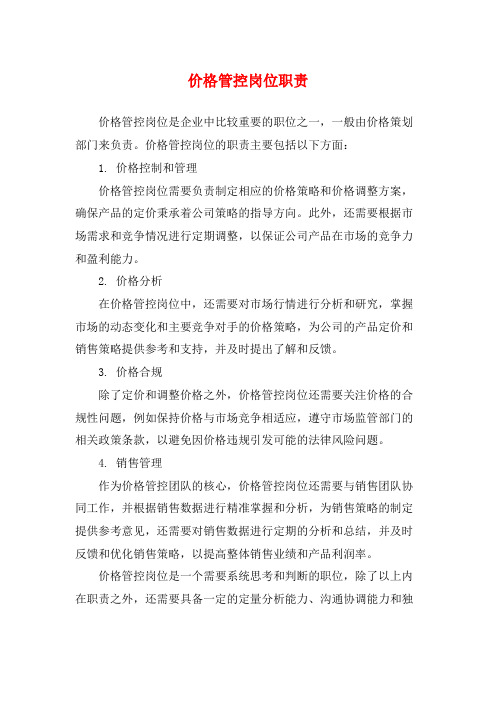 价格管控岗位职责

价格管控岗位是企业中比较重要的职位之一，一般由价格策划部门来负责。价格管控岗位的职责主要包括以下方面：

1. 价格控制和管理

价格管控岗位需要负责制定相应的价格策略和价格调整方案，确保产品的定价秉承着公司策略的指导方向。此外，还需要根据市场需求和竞争情况进行定期调整，以保证公司产品在市场的竞争力和盈利能力。

2. 价格分析

在价格管控岗位中，还需要对市场行情进行分析和研究，掌握市场的动态变化和主要竞争对手的价格策略，为公司的产品定价和销售策略提供参考和支持，并及时提出了解和反馈。

3. 价格合规

除了定价和调整价格之外，价格管控岗位还需要关注价格的合规性问题，例如保持价格与市场竞争相适应，遵守市场监管部门的相关政策条款，以避免因价格违规引发可能的法律风险问题。

4. 销售管理

作为价格管控团队的核心，价格管控岗位还需要与销售团队协同工作，并根据销售数据进行精准掌握和分析，为销售策略的制定提供参考意见，还需要对销售数据进行定期的分析和总结，并及时反馈和优化销售策略，以提高整体销售业绩和产品利润率。

价格管控岗位是一个需要系统思考和判断的职位，除了以上内在职责之外，还需要具备一定的定量分析能力、沟通协调能力和独